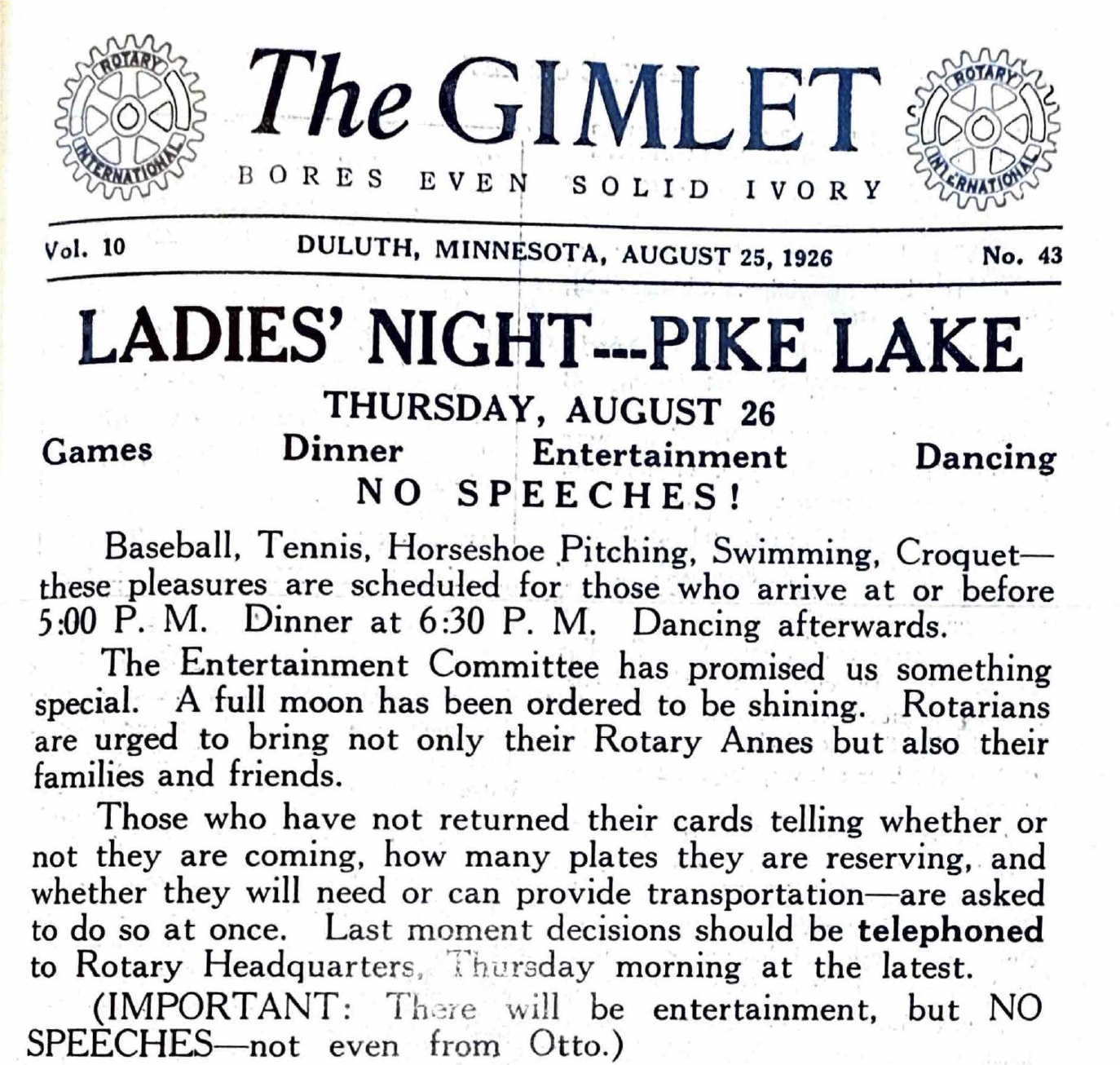 ROTARY INTERNATIONAL

The GIMLET

BORES EVEN SOLID IVORY

ROTARY INTERNATIONAL

Vol. 10 DULUTH, MINNESOTA, AUGUST 25, 1926 No. 43

LADIES' NIGHT---PIKE LAKE

THURSDAY, AUGUST 26

Games Dinner Entertainment Dancing

NO SPEECHES!

Baseball, Tennis, Horseshoe Pitching, Swimming, Croquet—these pleasures are scheduled for those who arrive at or before 5:00 P. M. Dinner at 6:30 P. M. Dancing afterwards.

The Entertainment Committee has promised us something special. A full moon has been ordered to be shining. Rotarians are urged to bring not only their Rotary Annes but also their families and friends.

Those who have not returned their cards telling whether or not they are coming, how many plates they are reserving, and whether they will need or can provide transportation—are asked to do so at once. Last moment decisions should be telephoned to Rotary Headquarters, Thursday morning at the latest.

(IMPORTANT: There will be entertainment, but NO SPEECHES—not even from Otto.)